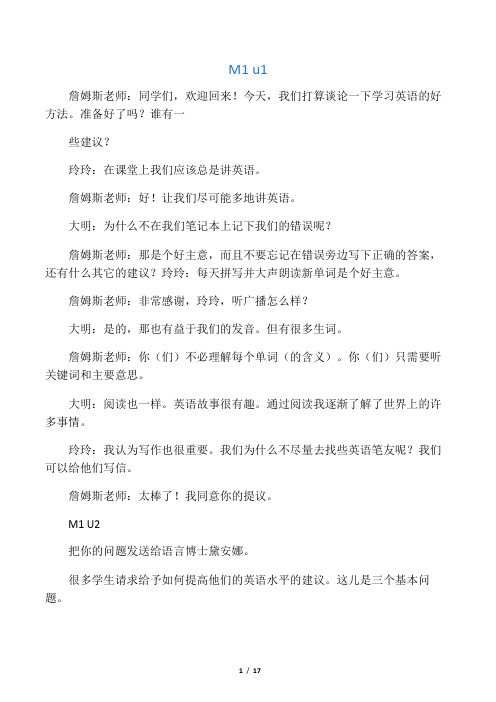 M1 u1

詹姆斯老师：同学们，欢迎回来！今天，我们打算谈论一下学习英语的好方法。准备好了吗？谁有一

些建议？

玲玲：在课堂上我们应该总是讲英语。

詹姆斯老师：好！让我们尽可能多地讲英语。

大明：为什么不在我们笔记本上记下我们的错误呢？

詹姆斯老师：那是个好主意，而且不要忘记在错误旁边写下正确的答案，还有什么其它的建议？玲玲：每天拼写并大声朗读新单词是个好主意。

詹姆斯老师：非常感谢，玲玲，听广播怎么样？

大明：是的，那也有益于我们的发音。但有很多生词。

詹姆斯老师：你（们）不必理解每个单词（的含义）。你（们）只需要听关键词和主要意思。

大明：阅读也一样。英语故事很有趣。通过阅读我逐渐了解了世界上的许多事情。

玲玲：我认为写作也很重要。我们为什么不尽量去找些英语笔友呢？我们可以给他们写信。

詹姆斯老师：太棒了！我同意你的提议。

M1 U2

把你的问题发送给语言博士黛安娜。

很多学生请求给予如何提高他们的英语水平的建议。这儿是三个基本问题。

1 / 17